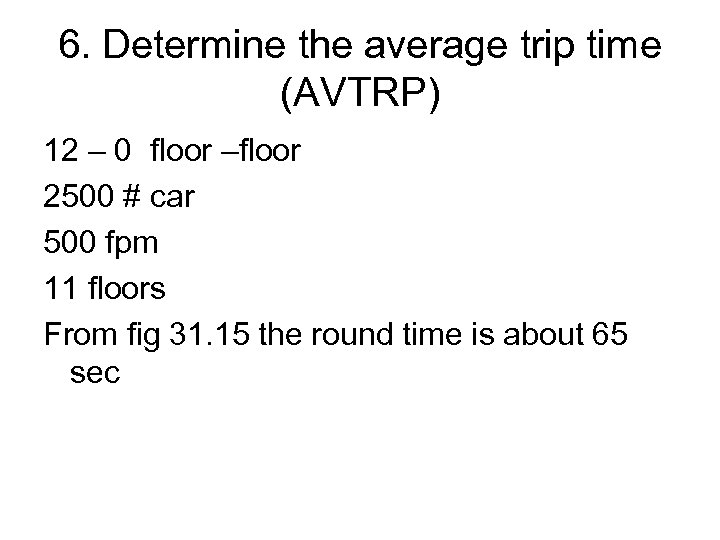 6. Determine the average trip time (AVTRP)

12 – 0 floor –floor

2500 # car

500 fpm

11 floors

From fig 31.15 the round time is about 65 sec